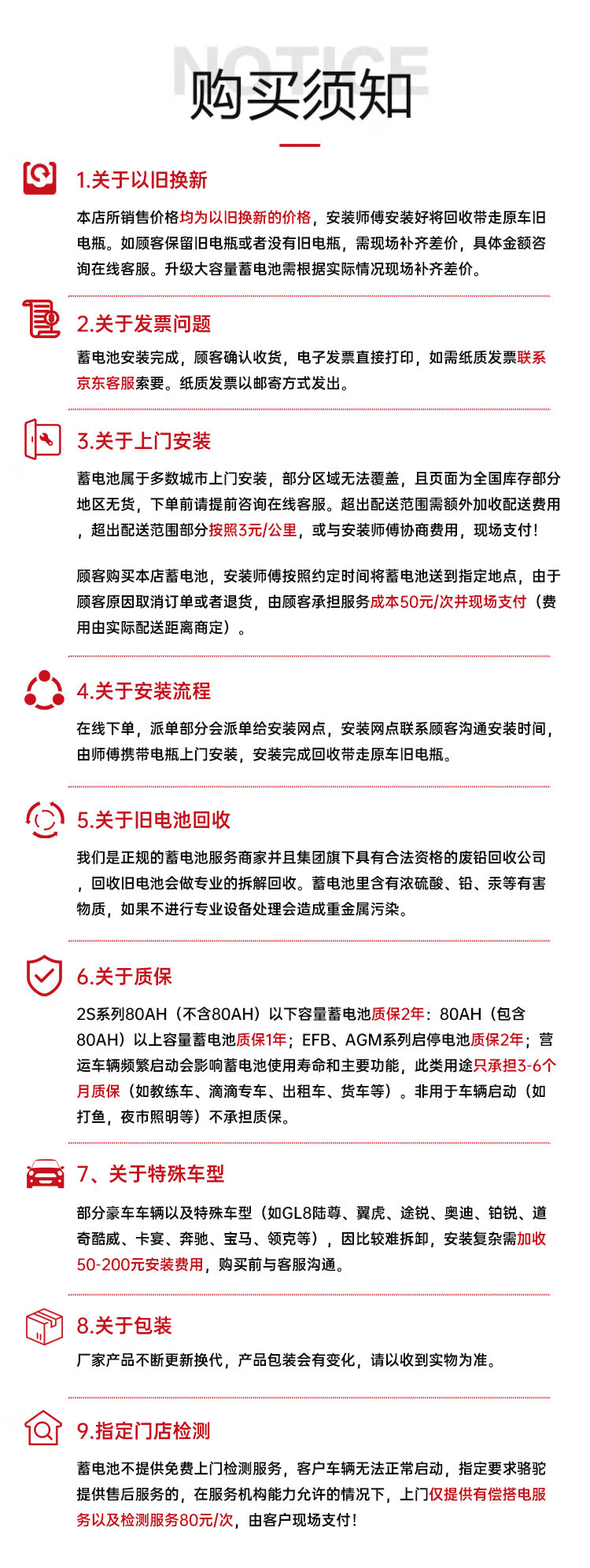 NOTICE
购买须知

1.关于以旧换新
本店所销售价格均为以旧换新的价格，安装师傅安装好将回收带走原车旧电瓶。如顾客保留旧电瓶或者没有旧电瓶，需现场补齐差价，具体金额咨询在线客服。升级大容量蓄电池需根据实际情况现场补齐差价。

2.关于发票问题
蓄电池安装完成，顾客确认收货，电子发票直接打印，如需纸质发票联系京东客服索要。纸质发票以邮寄方式发出。

3.关于上门安装
蓄电池属于多数城市上门安装，部分区域无法覆盖，且页面为全国库存部分地区无货，下单前请提前咨询在线客服。超出配送范围需额外加收配送费用，超出配送范围部分按照3元/公里，或与安装师傅协商费用，现场支付！

顾客购买本店蓄电池，安装师傅按照约定时间将蓄电池送到指定地点，由于顾客原因取消订单或者退货，由顾客承担服务成本50元/次并现场支付（费用由实际配送距离商定）。

4.关于安装流程
在线下单，派单部分会派单给安装网点，安装网点联系顾客沟通安装时间，由师傅携带电瓶上门安装，安装完成回收带走原车旧电瓶。

5.关于旧电池回收
我们是正规的蓄电池服务商家并且集团旗下具有合法资格的废铅回收公司，回收旧电池会做专业的拆解回收。蓄电池里含有浓硫酸、铅、汞等有害物质，如果不进行专业设备处理会造成重金属污染。

6.关于质保
2S系列80AH（不含80AH）以下容量蓄电池质保2年；80AH（包含80AH）以上容量蓄电池质保1年；EFB、AGM系列启停电池质保2年；营运车辆频繁启动会影响蓄电池使用寿命和主要功能，此类用途只承担3-6个月质保（如教练车、滴滴专车、出租车、货车等）。非用于车辆启动（如打鱼，夜市照明等）不承担质保。

7、关于特殊车型
部分豪车车辆以及特殊车型（如GL8陆尊、翼虎、途锐、奥迪、铂锐、道奇酷威、卡宴、奔驰、宝马、领克等），因比较难拆卸，安装复杂需加收50-200元安装费用，购买前与客服沟通。

8.关于包装
厂家产品不断更新换代，产品包装会有变化，请以收到实物为准。

9.指定门店检测
蓄电池不提供免费上门检测服务，客户车辆无法正常启动，指定要求骆驼提供售后服务的，在服务机构能力允许的情况下，上门仅提供有偿搭电服务以及检测服务80元/次，由客户现场支付！